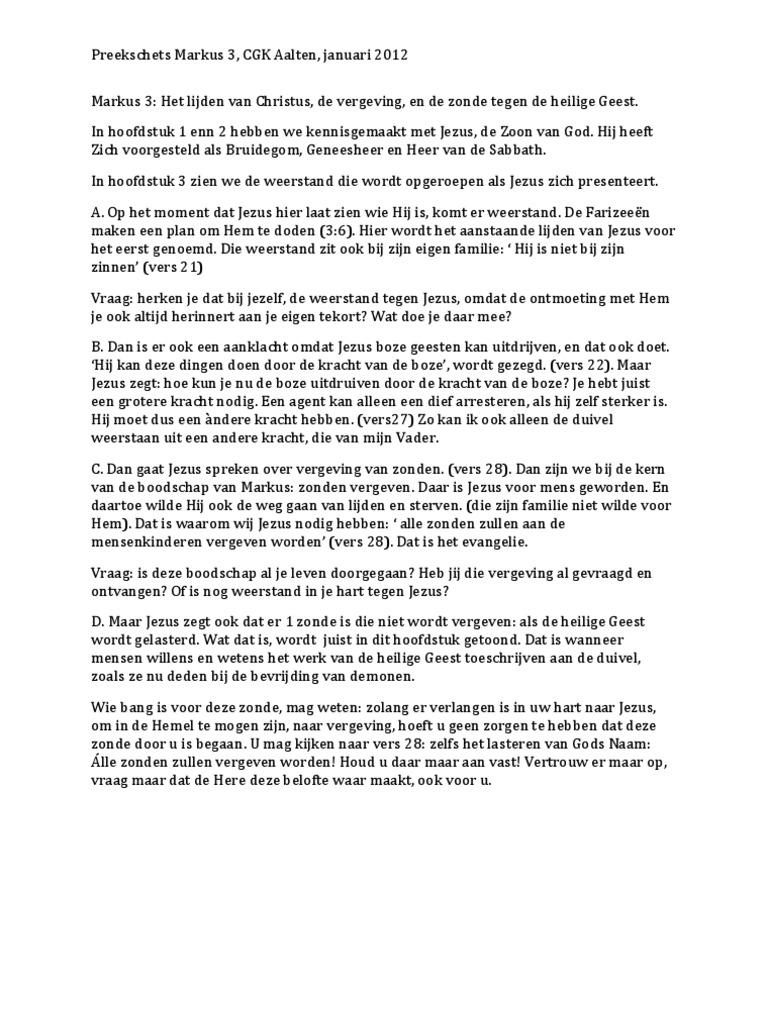 Preekschets Markus 3, CGK Aalten, januari 2012

Markus 3: Het lijden van Christus, de vergeving, en de zonde tegen de heilige Geest.

In hoofdstuk 1 enn 2 hebben we kennisgemaakt met Jezus, de Zoon van God. Hij heeft Zich voorgesteld als Bruidegom, Geneesheer en Heer van de Sabbath.

In hoofdstuk 3 zien we de weerstand die wordt opgeroepen als Jezus zich presenteert.

A. Op het moment dat Jezus hier laat zien wie Hij is, komt er weerstand. De Farizeeën maken een plan om Hem te doden (3:6). Hier wordt het aanstaande lijden van Jezus voor het eerst genoemd. Die weerstand zit ook bij zijn eigen familie: ‘ Hij is niet bij zijn zinnen’ (vers 21)

Vraag: herken je dat bij jezelf, de weerstand tegen Jezus, omdat de ontmoeting met Hem je ook altijd herinnert aan je eigen tekort? Wat doe je daar mee?

B. Dan is er ook een aanklacht omdat Jezus boze geesten kan uitdrijven, en dat ook doet. ‘Hij kan deze dingen doen door de kracht van de boze’, wordt gezegd. (vers 22). Maar Jezus zegt: hoe kun je nu de boze uitdruiven door de kracht van de boze? Je hebt juist een grotere kracht nodig. Een agent kan alleen een dief arresteren, als hij zelf sterker is. Hij moet dus een àndere kracht hebben. (vers27) Zo kan ik ook alleen de duivel weerstaan uit een andere kracht, die van mijn Vader.

C. Dan gaat Jezus spreken over vergeving van zonden. (vers 28). Dan zijn we bij de kern van de boodschap van Markus: zonden vergeven. Daar is Jezus voor mens geworden. En daartoe wilde Hij ook de weg gaan van lijden en sterven. (die zijn familie niet wilde voor Hem). Dat is waarom wij Jezus nodig hebben: ‘ alle zonden zullen aan de mensenkinderen vergeven worden’ (vers 28). Dat is het evangelie.

Vraag: is deze boodschap al je leven doorgegaan? Heb jij die vergeving al gevraagd en ontvangen? Of is nog weerstand in je hart tegen Jezus?

D. Maar Jezus zegt ook dat er 1 zonde is die niet wordt vergeven: als de heilige Geest wordt gelasterd. Wat dat is, wordt juist in dit hoofdstuk getoond. Dat is wanneer mensen willens en wetens het werk van de heilige Geest toeschrijven aan de duivel, zoals ze nu deden bij de bevrijding van demonen.

Wie bang is voor deze zonde, mag weten: zolang er verlangen is in uw hart naar Jezus, om in de Hemel te mogen zijn, naar vergeving, hoeft u geen zorgen te hebben dat deze zonde door u is begaan. U mag kijken naar vers 28: zelfs het lasteren van Gods Naam: Álle zonden zullen vergeven worden! Houd u daar maar aan vast! Vertrouw er maar op, vraag maar dat de Here deze belofte waar maakt, ook voor u.